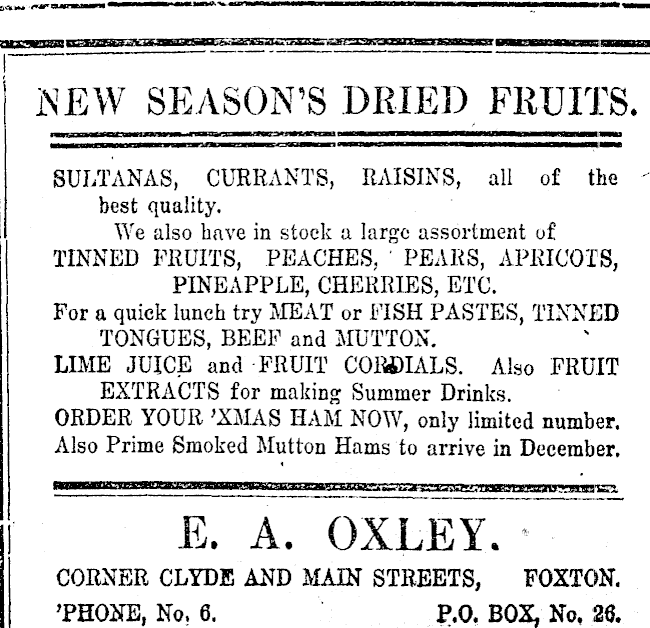 NEW SEASON'S DRIED FRUITS.

SULTANAS, CURRANTS, RAISINS, all of the best quality.

We also have in stock a large assortment of TINNED FRUITS, PEACHES, PEARS, APRICOTS, PINEAPPLE, CHERRIES, ETC.

For a quick lunch try MEAT or FISH PASTES, TINNED TONGUES, BEEF and MUTTON.

LIME JUICE and FRUIT CORDIALS. Also FRUIT EXTRACTS for making Summer Drinks.

ORDER YOUR 'XMAS HAM NOW, only limited number.

Also Prime Smoked Mutton Hams to arrive in December.

E. A. OXLEY.

CORNER CLYDE AND MAIN STREETS, FOXTON.

'PHONE, No. 6. P.O. BOX, No. 26.